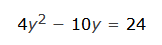 $4y^2 - 10y = 24$